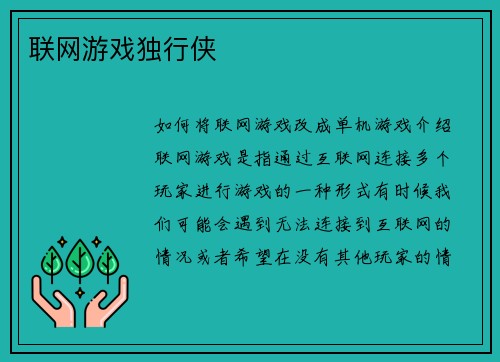 联网游戏独行侠

如何将联网游戏改成单机游戏介绍联网游戏是指通过互联网连接多个玩家进行游戏的一种形式有时候我们可能会遇到无法连接到互联网的情况或者希望在没有其他玩家的情